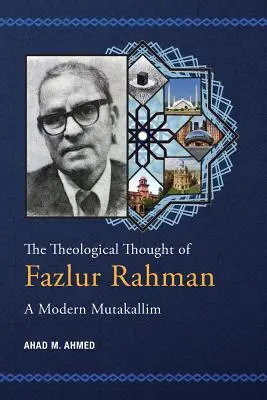 The Theological Thought of
Fazlur Rahman
A Modern Mutakallim

AHAD M. AHMED